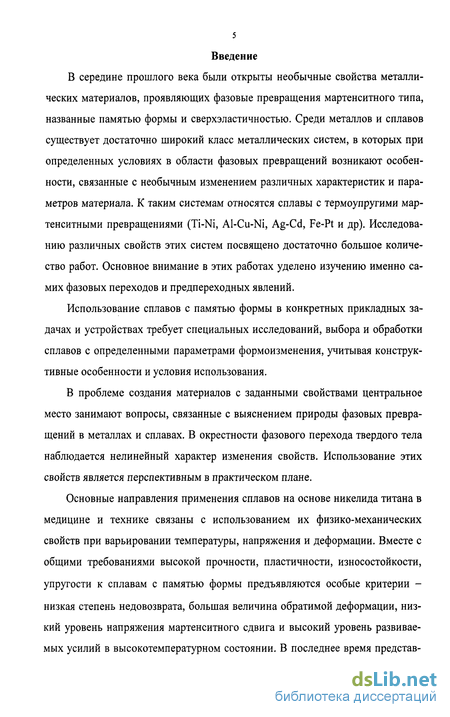 5

Введение

В середине прошлого века были открыты необычные свойства металлических материалов, проявляющих фазовые превращения мартенситного типа, названные памятью формы и сверхэластичностью. Среди металлов и сплавов существует достаточно широкий класс металлических систем, в которых при определенных условиях в области фазовых превращений возникают особенности, связанные с необычным изменением различных характеристик и параметров материала. К таким системам относятся сплавы с термоупругими мартенситными превращениями (Ti-Ni, Al-Cu-Ni, Ag-Cd, Fe-Pt и др). Исследованию различных свойств этих систем посвящено достаточно большое количество работ. Основное внимание в этих работах уделено изучению именно самих фазовых переходов и предпереходных явлений.

Использование сплавов с памятью формы в конкретных прикладных задачах и устройствах требует специальных исследований, выбора и обработки сплавов с определенными параметрами формоизменения, учитывая конструктивные особенности и условия использования.

В проблеме создания материалов с заданными свойствами центральное место занимают вопросы, связанные с выяснением природы фазовых превращений в металлах и сплавах. В окрестности фазового перехода твердого тела наблюдается нелинейный характер изменения свойств. Использование этих свойств является перспективным в практическом плане.

Основные направления применения сплавов на основе никелида титана в медицине и технике связаны с использованием их физико-механических свойств при варьировании температуры, напряжения и деформации. Вместе с общими требованиями высокой прочности, пластичности, износостойкости, упругости к сплавам с памятью формы предъявляются особые критерии – низкая степень недовозврата, большая величина обратимой деформации, низкий уровень напряжения мартенситного сдвига и высокий уровень развиваемых усилий в высокотемпературном состоянии. В последнее время представ-

dsLib.net
библиотека диссертаций